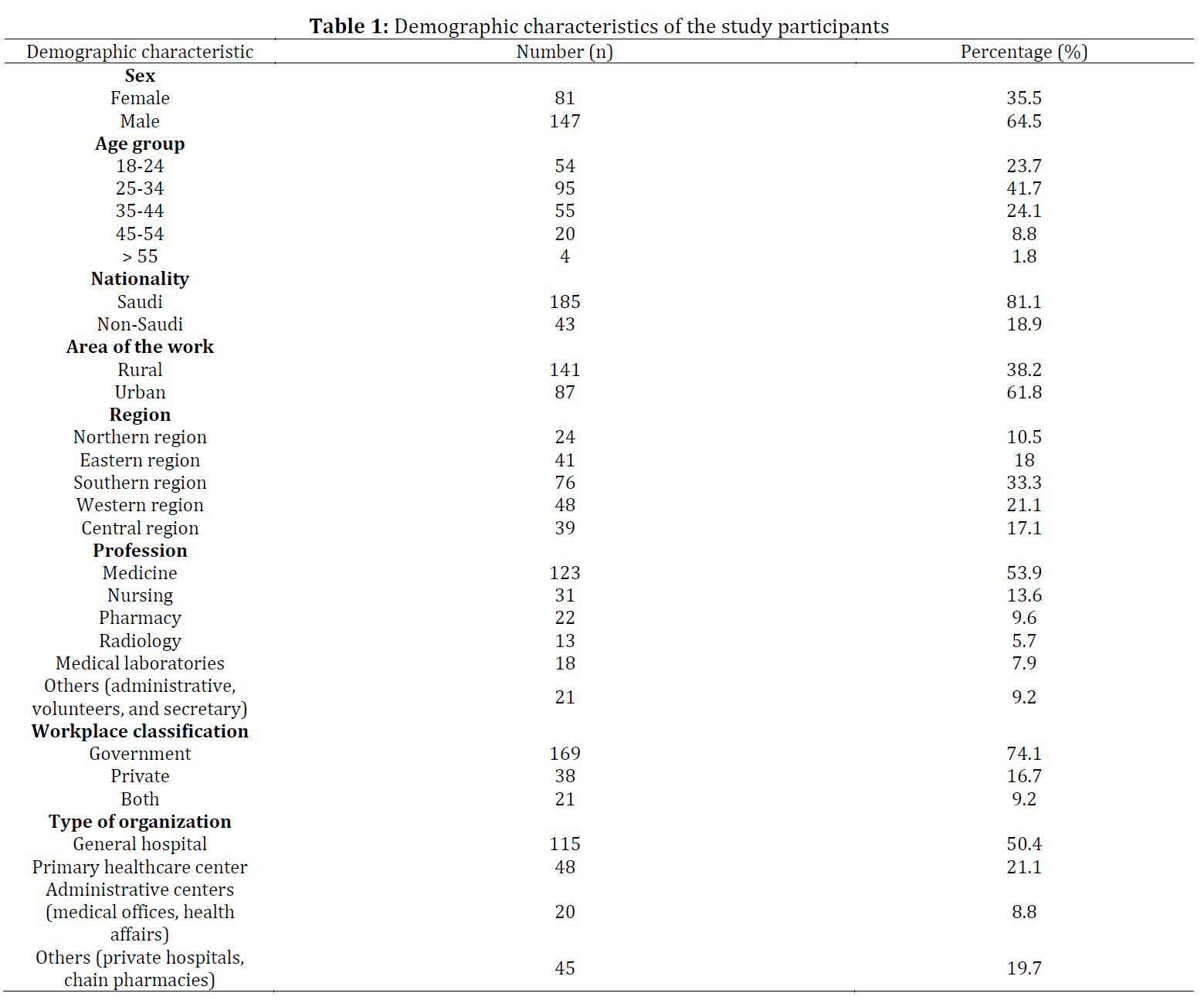 **Table 1:** Demographic characteristics of the study participants

| Demographic characteristic | Number (n) | Percentage (%) |
|---|---|---|
| **Sex** | | |
| Female | 81 | 35.5 |
| Male | 147 | 64.5 |
| **Age group** | | |
| 18-24 | 54 | 23.7 |
| 25-34 | 95 | 41.7 |
| 35-44 | 55 | 24.1 |
| 45-54 | 20 | 8.8 |
| > 55 | 4 | 1.8 |
| **Nationality** | | |
| Saudi | 185 | 81.1 |
| Non-Saudi | 43 | 18.9 |
| **Area of the work** | | |
| Rural | 141 | 38.2 |
| Urban | 87 | 61.8 |
| **Region** | | |
| Northern region | 24 | 10.5 |
| Eastern region | 41 | 18 |
| Southern region | 76 | 33.3 |
| Western region | 48 | 21.1 |
| Central region | 39 | 17.1 |
| **Profession** | | |
| Medicine | 123 | 53.9 |
| Nursing | 31 | 13.6 |
| Pharmacy | 22 | 9.6 |
| Radiology | 13 | 5.7 |
| Medical laboratories | 18 | 7.9 |
| Others (administrative, volunteers, and secretary) | 21 | 9.2 |
| **Workplace classification** | | |
| Government | 169 | 74.1 |
| Private | 38 | 16.7 |
| Both | 21 | 9.2 |
| **Type of organization** | | |
| General hospital | 115 | 50.4 |
| Primary healthcare center | 48 | 21.1 |
| Administrative centers (medical offices, health affairs) | 20 | 8.8 |
| Others (private hospitals, chain pharmacies) | 45 | 19.7 |